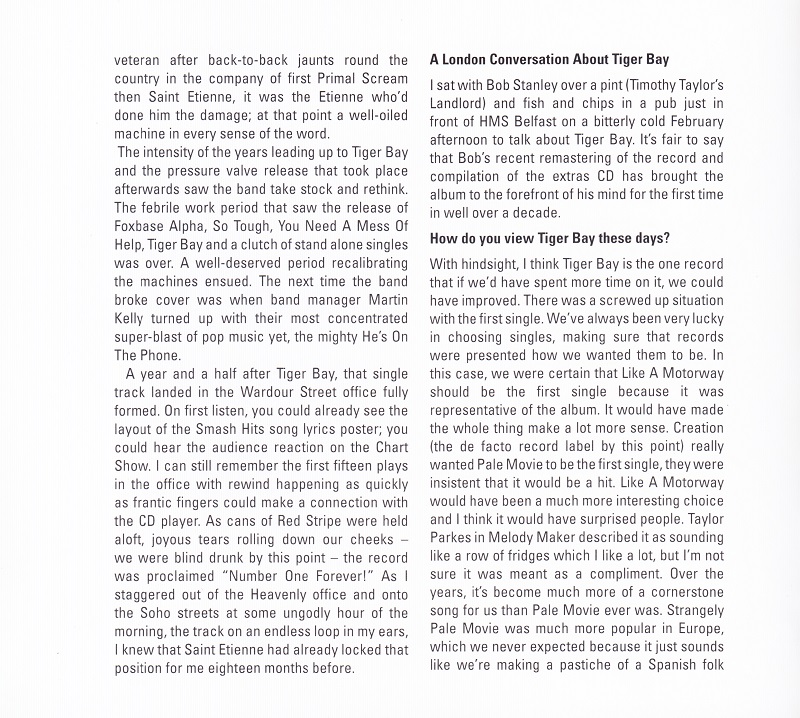 veteran after back-to-back jaunts round the country in the company of first Primal Scream then Saint Etienne, it was the Etienne who'd done him the damage; at that point a well-oiled machine in every sense of the word.

The intensity of the years leading up to Tiger Bay and the pressure valve release that took place afterwards saw the band take stock and rethink. The febrile work period that saw the release of Foxbase Alpha, So Tough, You Need A Mess Of Help, Tiger Bay and a clutch of stand alone singles was over. A well-deserved period recalibrating the machines ensued. The next time the band broke cover was when band manager Martin Kelly turned up with their most concentrated super-blast of pop music yet, the mighty He's On The Phone.

A year and a half after Tiger Bay, that single track landed in the Wardour Street office fully formed. On first listen, you could already see the layout of the Smash Hits song lyrics poster; you could hear the audience reaction on the Chart Show. I can still remember the first fifteen plays in the office with rewind happening as quickly as frantic fingers could make a connection with the CD player. As cans of Red Stripe were held aloft, joyous tears rolling down our cheeks – we were blind drunk by this point – the record was proclaimed "Number One Forever!" As I staggered out of the Heavenly office and onto the Soho streets at some ungodly hour of the morning, the track on an endless loop in my ears, I knew that Saint Etienne had already locked that position for me eighteen months before.

A London Conversation About Tiger Bay

I sat with Bob Stanley over a pint (Timothy Taylor's Landlord) and fish and chips in a pub just in front of HMS Belfast on a bitterly cold February afternoon to talk about Tiger Bay. It's fair to say that Bob's recent remastering of the record and compilation of the extras CD has brought the album to the forefront of his mind for the first time in well over a decade.

How do you view Tiger Bay these days?

With hindsight, I think Tiger Bay is the one record that if we'd have spent more time on it, we could have improved. There was a screwed up situation with the first single. We've always been very lucky in choosing singles, making sure that records were presented how we wanted them to be. In this case, we were certain that Like A Motorway should be the first single because it was representative of the album. It would have made the whole thing make a lot more sense. Creation (the de facto record label by this point) really wanted Pale Movie to be the first single, they were insistent that it would be a hit. Like A Motorway would have been a much more interesting choice and I think it would have surprised people. Taylor Parkes in Melody Maker described it as sounding like a row of fridges which I like a lot, but I'm not sure it was meant as a compliment. Over the years, it's become much more of a cornerstone song for us than Pale Movie ever was. Strangely Pale Movie was much more popular in Europe, which we never expected because it just sounds like we're making a pastiche of a Spanish folk